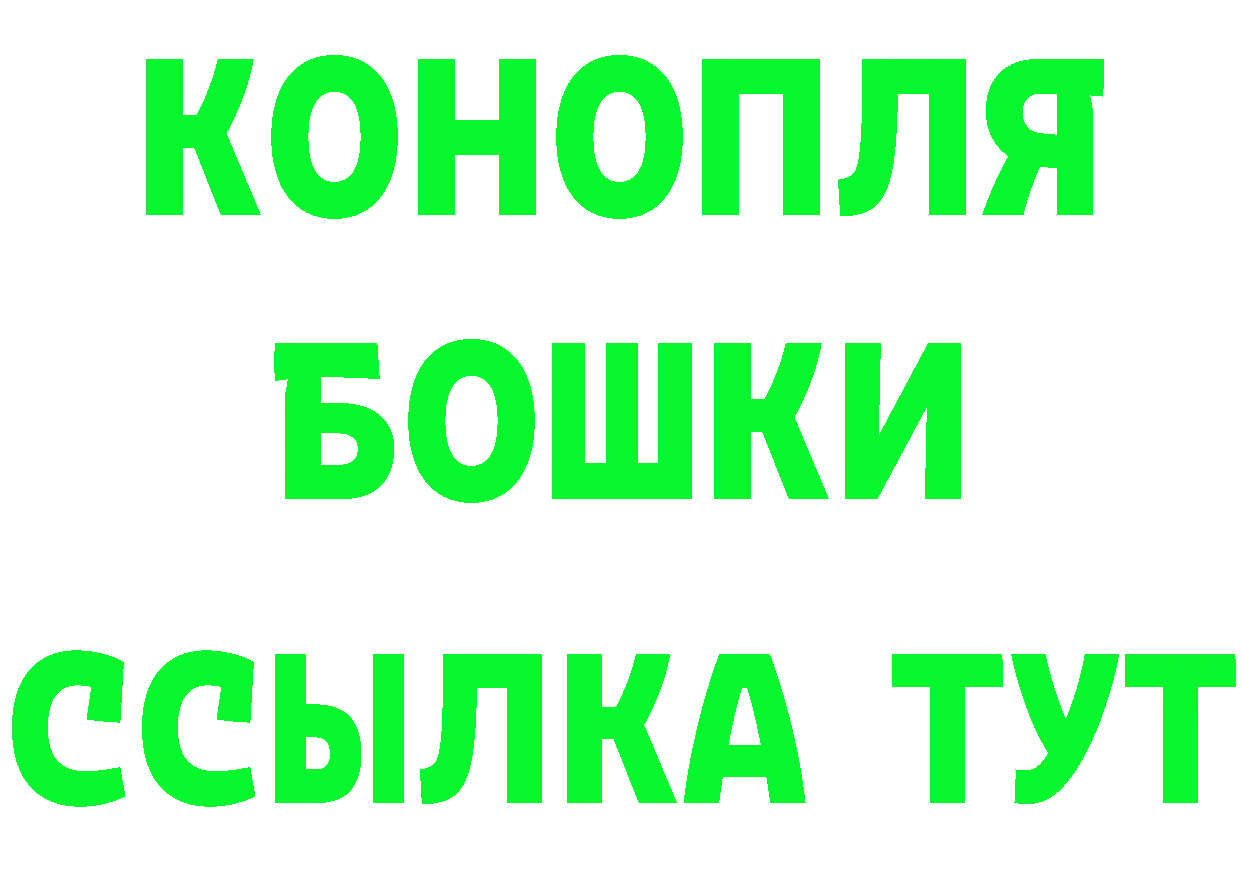 КОНОПЛЯ
БОШКИ
ССЫЛКА ТУТ